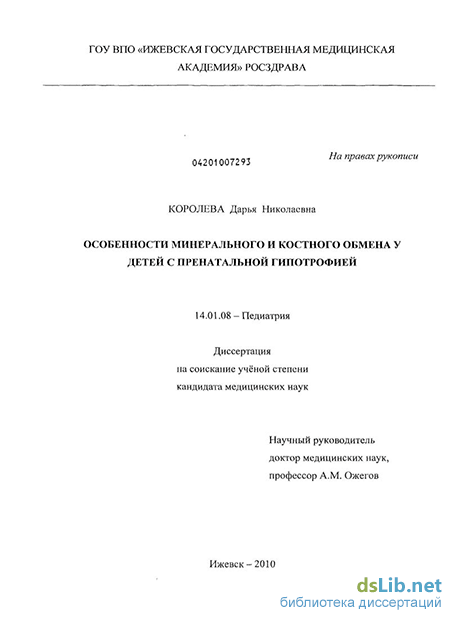 ГОУ ВПО «ИЖЕВСКАЯ ГОСУДАРСТВЕННАЯ МЕДИЦИНСКАЯ АКАДЕМИЯ» РОСЗДРАВА

04201007293

На правах рукописи

КОРОЛЕВА Дарья Николаевна

ОСОБЕННОСТИ МИНЕРАЛЬНОГО И КОСТНОГО ОБМЕНА У ДЕТЕЙ С ПРЕНАТАЛЬНОЙ ГИПОТРОФИЕЙ

14.01.08 – Педиатрия

Диссертация
на соискание учёной степени
кандидата медицинских наук

Научный руководитель
доктор медицинских наук,
профессор А.М. Ожегов

Ижевск – 2010

dsLib.net
библиотека диссертаций